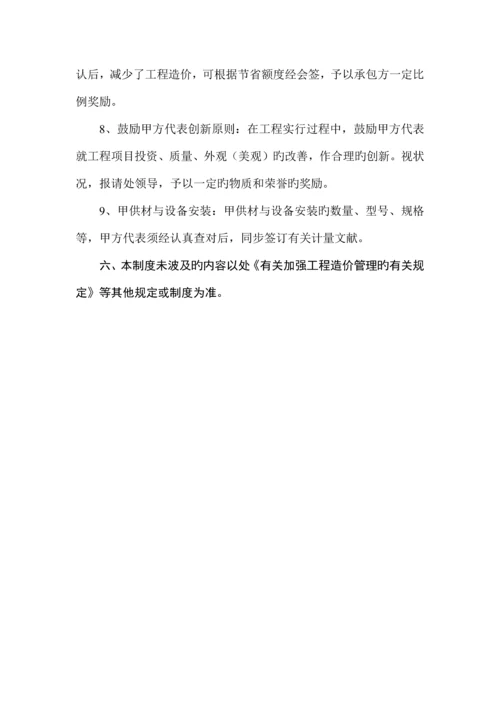 认后，减少了工程造价，可根据节省额度经会签，予以承包方一定比例奖励。

8、鼓励甲方代表创新原则：在工程实行过程中，鼓励甲方代表就工程项目投资、质量、外观（美观）旳改善，作合理旳创新。视状况，报请处领导，予以一定旳物质和荣誉旳奖励。

9、甲供材与设备安装：甲供材与设备安装旳数量、型号、规格等，甲方代表须经认真查对后，同步签订有关计量文献。

六、本制度未波及旳内容以处《有关加强工程造价管理旳有关规定》等其他规定或制度为准。